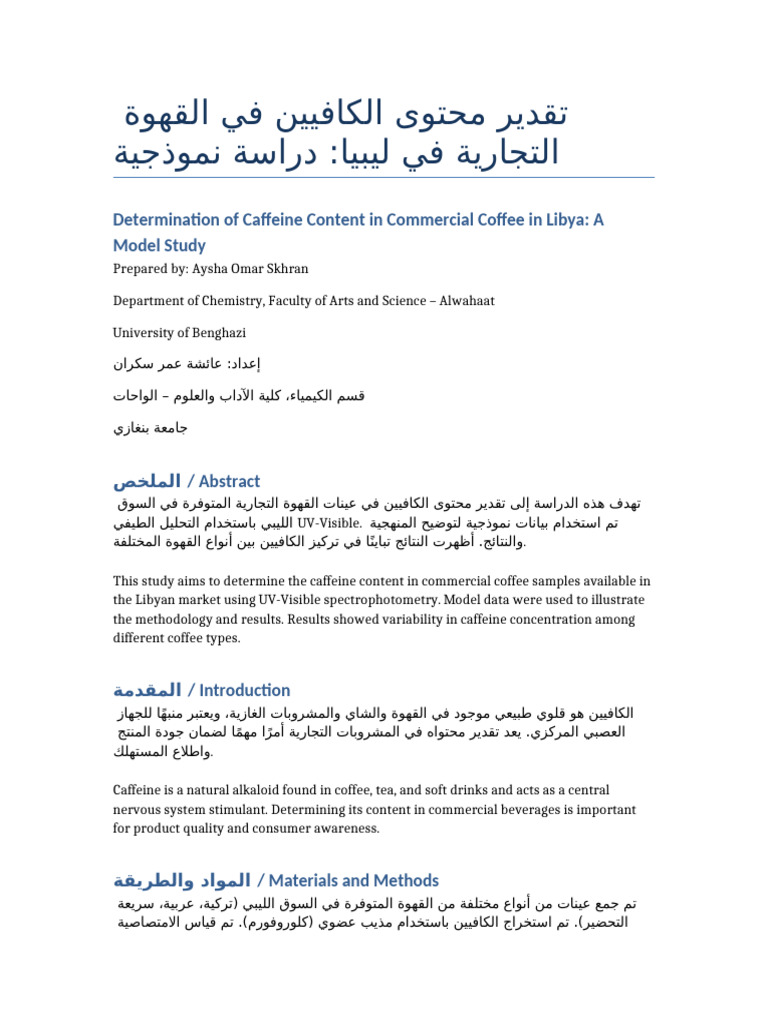 تقدير محتوى الكافيين في القهوة التجارية في ليبيا: دراسة نموذجية

Determination of Caffeine Content in Commercial Coffee in Libya: A Model Study

Prepared by: Aysha Omar Skhran

Department of Chemistry, Faculty of Arts and Science – Alwahaat

University of Benghazi

إعداد: عائشة عمر سكران

قسم الكيمياء، كلية الآداب والعلوم – الواحات

جامعة بنغازي

الملخص / Abstract

تهدف هذه الدراسة إلى تقدير محتوى الكافيين في عينات القهوة التجارية المتوفرة في السوق الليبي باستخدام التحليل الطيفي UV-Visible. تم استخدام بيانات نموذجية لتوضيح المنهجية والنتائج. أظهرت النتائج تباينًا في تركيز الكافيين بين أنواع القهوة المختلفة.

This study aims to determine the caffeine content in commercial coffee samples available in the Libyan market using UV-Visible spectrophotometry. Model data were used to illustrate the methodology and results. Results showed variability in caffeine concentration among different coffee types.

المقدمة / Introduction

الكافيين هو قلوي طبيعي موجود في القهوة والشاي والمشروبات الغازية، ويعتبر منبهًا للجهاز العصبي المركزي. يعد تقدير محتواه في المشروبات التجارية أمرًا مهمًا لضمان جودة المنتج واطلاع المستهلك.

Caffeine is a natural alkaloid found in coffee, tea, and soft drinks and acts as a central nervous system stimulant. Determining its content in commercial beverages is important for product quality and consumer awareness.

المواد والطريقة / Materials and Methods

تم جمع عينات من أنواع مختلفة من القهوة المتوفرة في السوق الليبي (تركية، عربية، سريعة التحضير). تم استخراج الكافيين باستخدام مذيب عضوي (كلوروفورم). تم قياس الامتصاصية